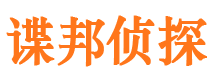 谍邦侦探